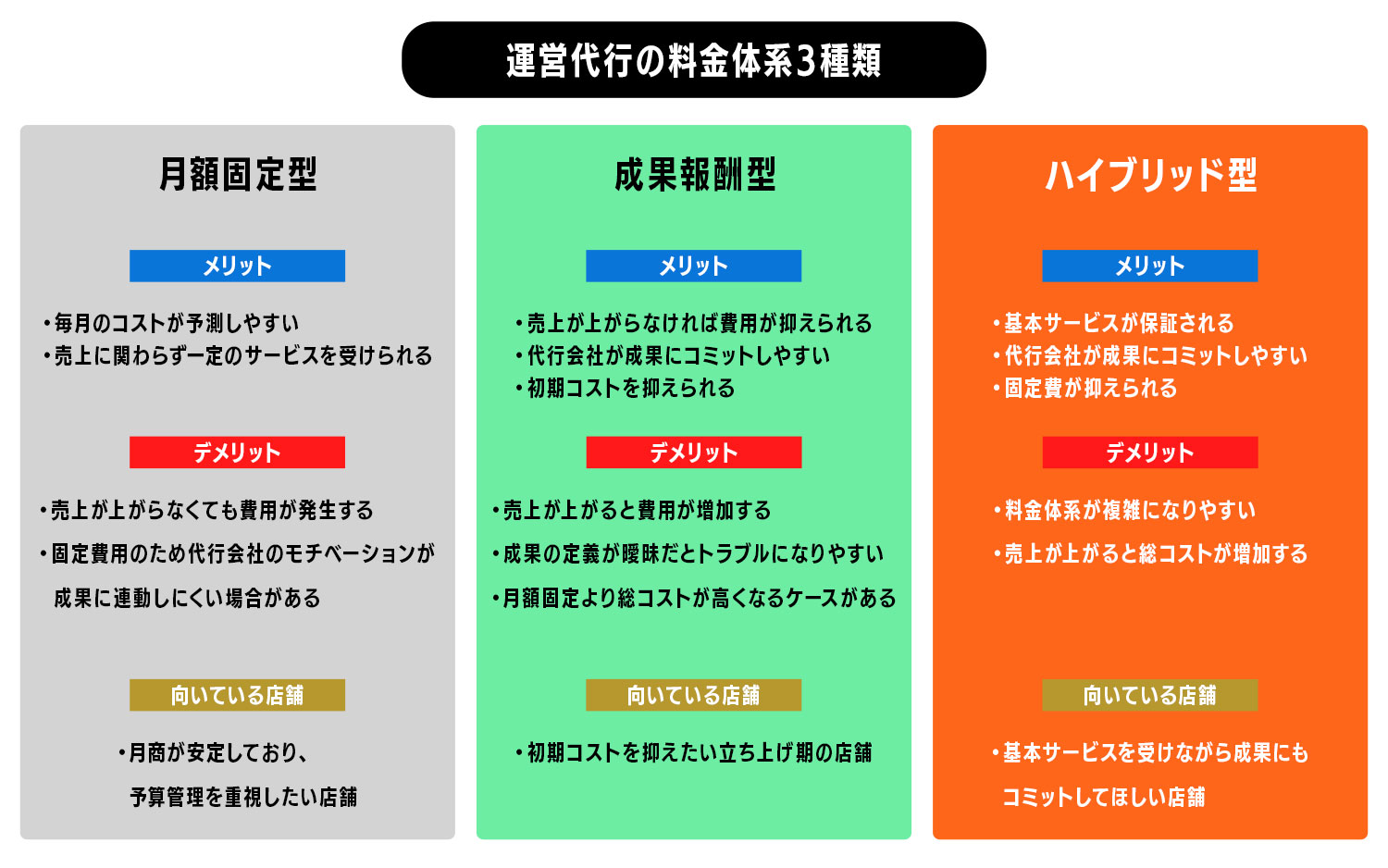 運営代行の料金体系3種類

月額固定型

メリット

・毎月のコストが予測しやすい
・売上に関わらず一定のサービスを受けられる

デメリット

・売上が上がらなくても費用が発生する
・固定費用のため代行会社のモチベーションが成果に連動しにくい場合がある

向いている店舗

・月商が安定しており、予算管理を重視したい店舗

成果報酬型

メリット

・売上が上がらなければ費用が抑えられる
・代行会社が成果にコミットしやすい
・初期コストを抑えられる

デメリット

・売上が上がると費用が増加する
・成果の定義が曖昧だとトラブルになりやすい
・月額固定より総コストが高くなるケースがある

向いている店舗

・初期コストを抑えたい立ち上げ期の店舗

ハイブリッド型

メリット

・基本サービスが保証される
・代行会社が成果にコミットしやすい
・固定費が抑えられる

デメリット

・料金体系が複雑になりやすい
・売上が上がると総コストが増加する

向いている店舗

・基本サービスを受けながら成果にもコミットしてほしい店舗